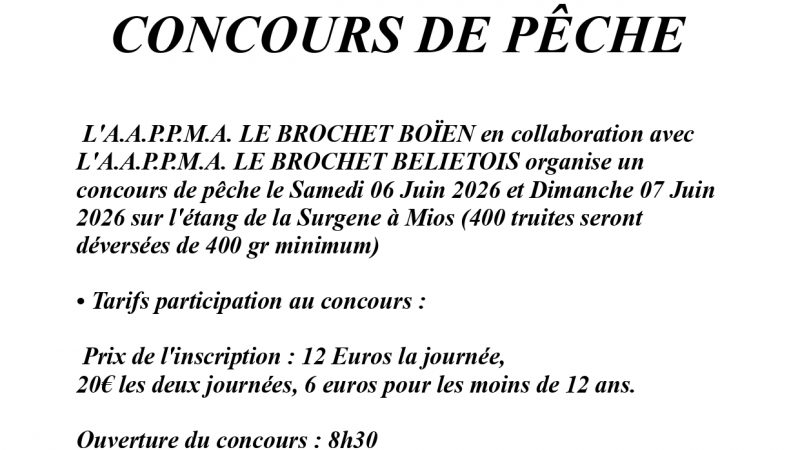 CONCOURS DE PÊCHE

L'A.A.P.P.M.A. LE BROCHET BOÏEN en collaboration avec L'A.A.P.P.M.A. LE BROCHET BELIETOIS organise un concours de pêche le Samedi 06 Juin 2026 et Dimanche 07 Juin 2026 sur l'étang de la Surgene à Mios (400 truites seront déversées de 400 gr minimum)

• Tarifs participation au concours :

Prix de l'inscription : 12 Euros la journée,
20€ les deux journées, 6 euros pour les moins de 12 ans.

Ouverture du concours : 8h30